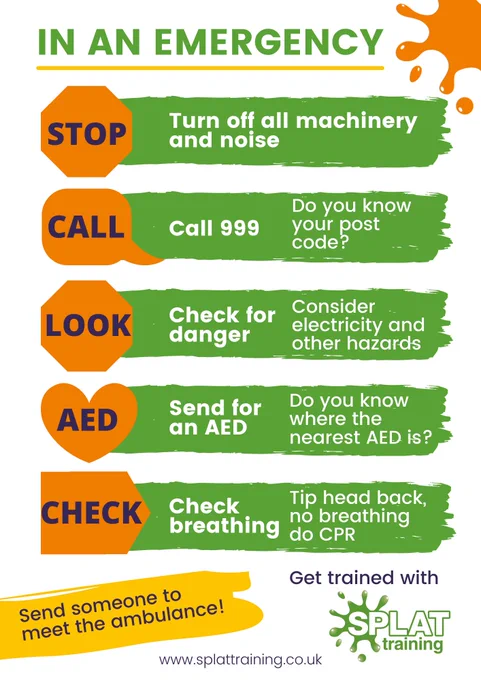 IN AN EMERGENCY

STOP

Turn off all machinery and noise

CALL

Call 999

Do you know your post code?

LOOK

Check for danger

Consider electricity and other hazards

AED

Send for an AED

Do you know where the nearest AED is?

CHECK

Check breathing

Tip head back, no breathing do CPR

Send someone to meet the ambulance!

Get trained with

SPLAT training

www.splattraining.co.uk